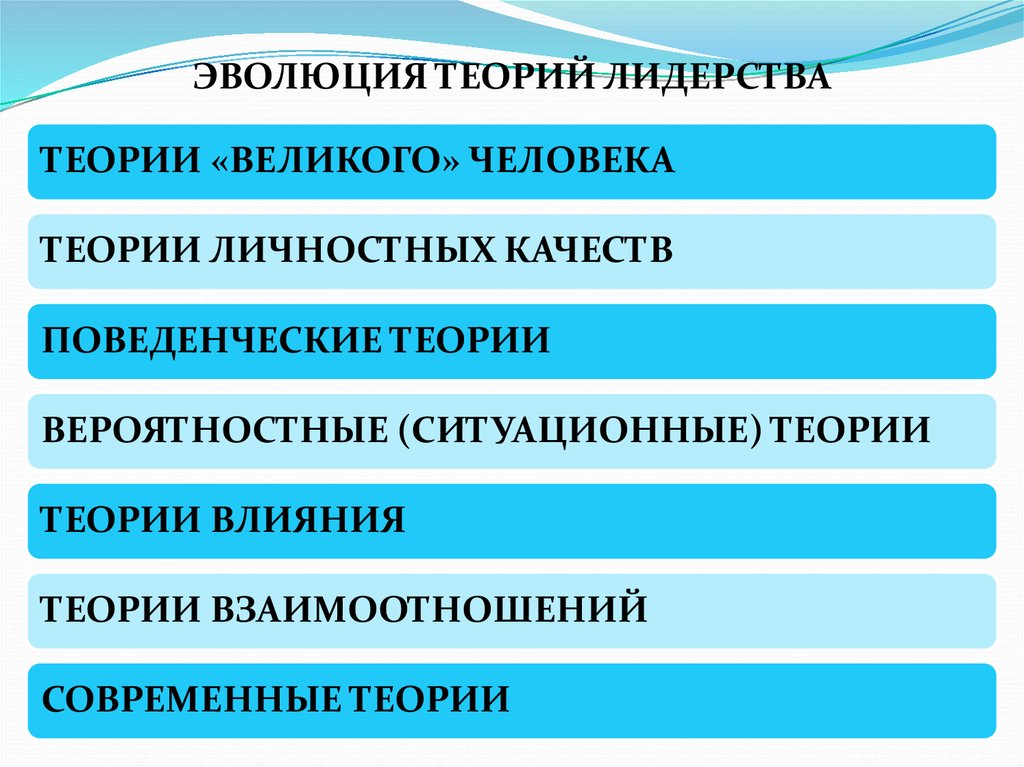 ЭВОЛЮЦИЯ ТЕОРИЙ ЛИДЕРСТВА

ТЕОРИИ «ВЕЛИКОГО» ЧЕЛОВЕКА

ТЕОРИИ ЛИЧНОСТНЫХ КАЧЕСТВ

ПОВЕДЕНЧЕСКИЕ ТЕОРИИ

ВЕРОЯТНОСТНЫЕ (СИТУАЦИОННЫЕ) ТЕОРИИ

ТЕОРИИ ВЛИЯНИЯ

ТЕОРИИ ВЗАИМООТНОШЕНИЙ

СОВРЕМЕННЫЕ ТЕОРИИ